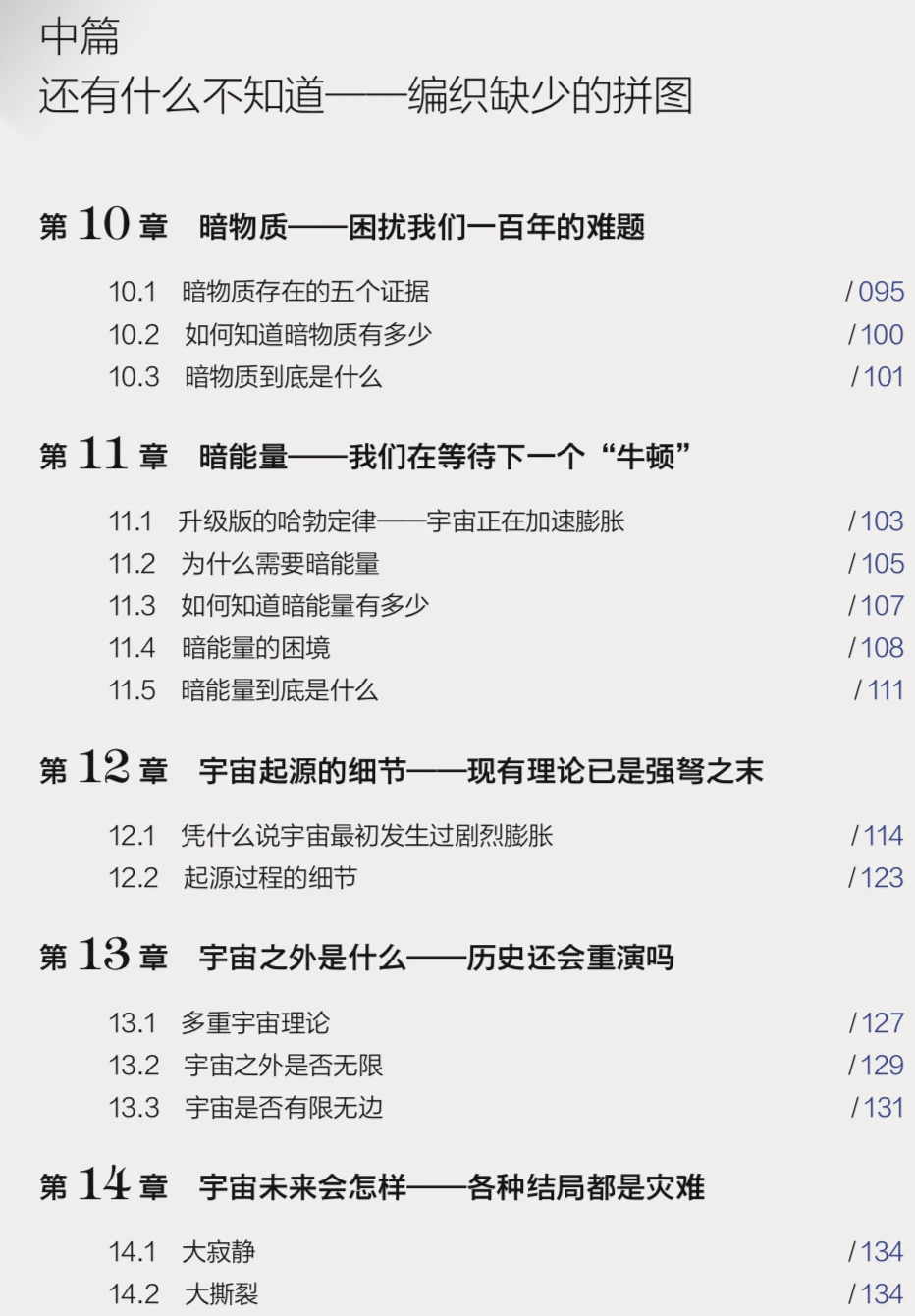 中篇
还有什么不知道——编织缺少的拼图

第 10 章　暗物质——困扰我们一百年的难题

10.1　暗物质存在的五个证据　/ 095
10.2　如何知道暗物质有多少　/ 100
10.3　暗物质到底是什么　/ 101

第 11 章　暗能量——我们在等待下一个“牛顿”

11.1　升级版的哈勃定律——宇宙正在加速膨胀　/ 103
11.2　为什么需要暗能量　/ 105
11.3　如何知道暗能量有多少　/ 107
11.4　暗能量的困境　/ 108
11.5　暗能量到底是什么　/ 111

第 12 章　宇宙起源的细节——现有理论已是强弩之末

12.1　凭什么说宇宙最初发生过剧烈膨胀　/ 114
12.2　起源过程的细节　/ 123

第 13 章　宇宙之外是什么——历史还会重演吗

13.1　多重宇宙理论　/ 127
13.2　宇宙之外是否无限　/ 129
13.3　宇宙是否有限无边　/ 131

第 14 章　宇宙未来会怎样——各种结局都是灾难

14.1　大寂静　/ 134
14.2　大撕裂　/ 134